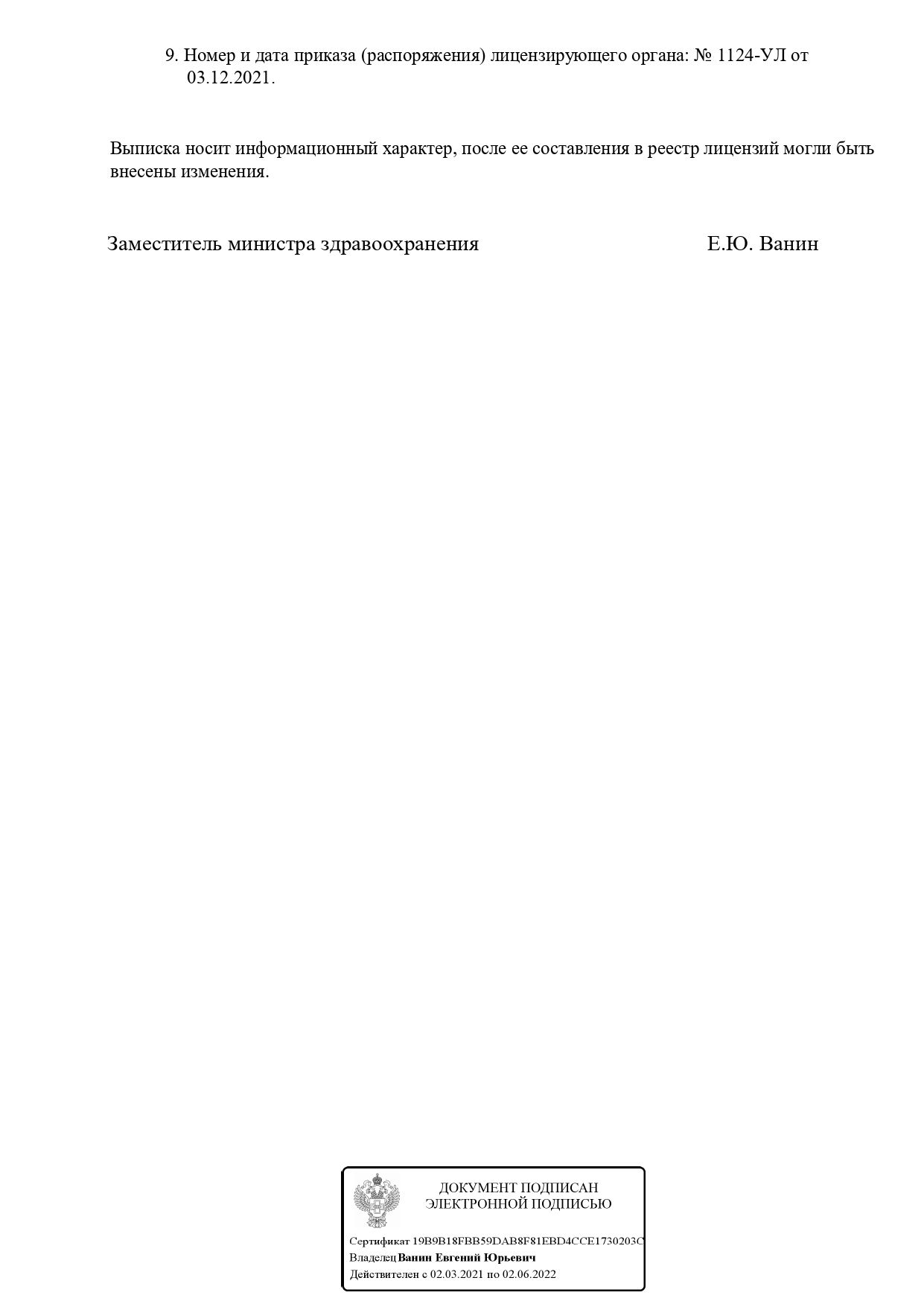 9. Номер и дата приказа (распоряжения) лицензирующего органа: № 1124-УЛ от 03.12.2021.

Выписка носит информационный характер, после ее составления в реестр лицензий могли быть внесены изменения.

Заместитель министра здравоохранения Е.Ю. Ванин

ДОКУМЕНТ ПОДПИСАН
ЭЛЕКТРОННОЙ ПОДПИСЬЮ

Сертификат 19B9B18FBB59DAB8F81EBD4CCE1730203C
Владелец Ванин Евгений Юрьевич
Действителен с 02.03.2021 по 02.06.2022